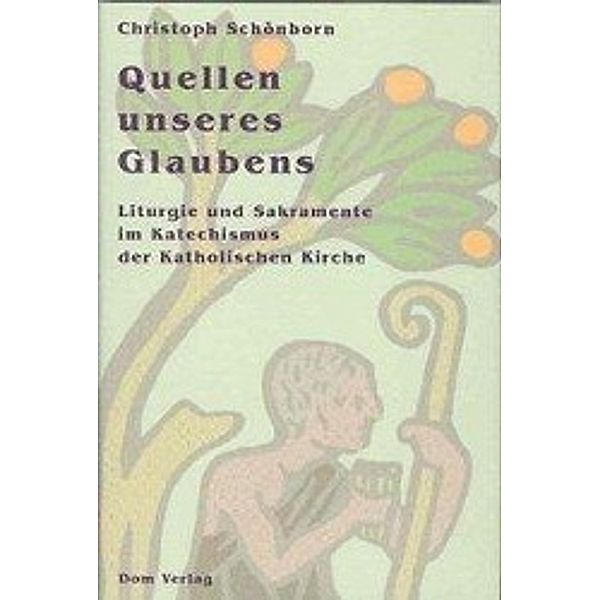 Christoph Schönborn

Quellen unseres Glaubens

Liturgie und Sakramente im Katechismus der Katholischen Kirche

Dom Verlag